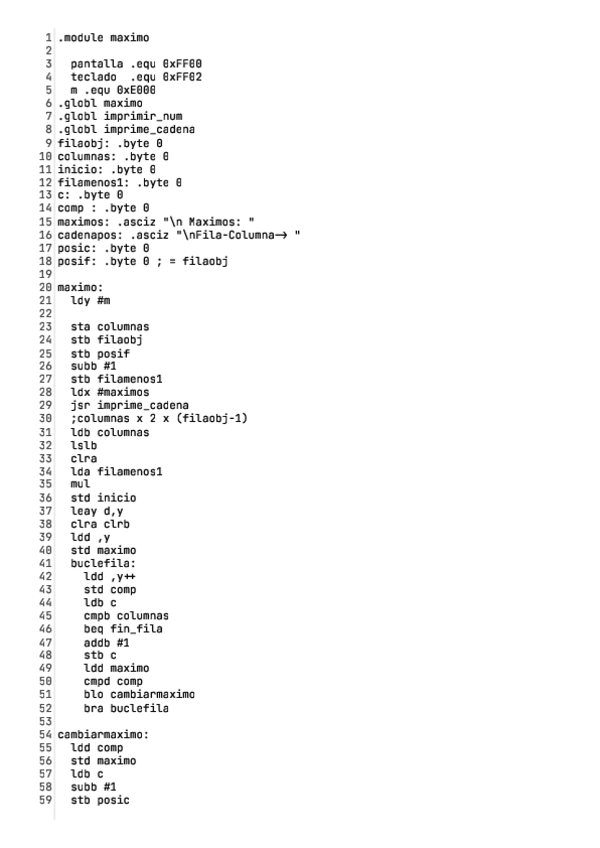 1 .module maximo
2
3   pantalla .equ 0xFF00
4   teclado  .equ 0xFF02
5   m .equ 0xE000
6 .globl maximo
7 .globl imprimir_num
8 .globl imprime_cadena
9 filaobj: .byte 0
10 columnas: .byte 0
11 inicio: .byte 0
12 filamenos1: .byte 0
13 c: .byte 0
14 comp : .byte 0
15 maximos: .asciz "\n Maximos: "
16 cadenapos: .asciz "\nFila-Columna→ "
17 posic: .byte 0
18 posif: .byte 0 ; = filaobj
19
20 maximo:
21   ldy #m
22
23   sta columnas
24   stb filaobj
25   stb posif
26   subb #1
27   stb filamenos1
28   ldx #maximos
29   jsr imprime_cadena
30   ;columnas x 2 x (filaobj-1)
31   ldb columnas
32   lslb
33   clra
34   lda filamenos1
35   mul
36   std inicio
37   leay d,y
38   clra clrb
39   ldd ,y
40   std maximo
41   buclefila:
42     ldd ,y++
43     std comp
44     ldb c
45     cmpb columnas
46     beq fin_fila
47     addb #1
48     stb c
49     ldd maximo
50     cmpd comp
51     blo cambiarmaximo
52     bra buclefila
53
54 cambiarmaximo:
55   ldd comp
56   std maximo
57   ldb c
58   subb #1
59   stb posic